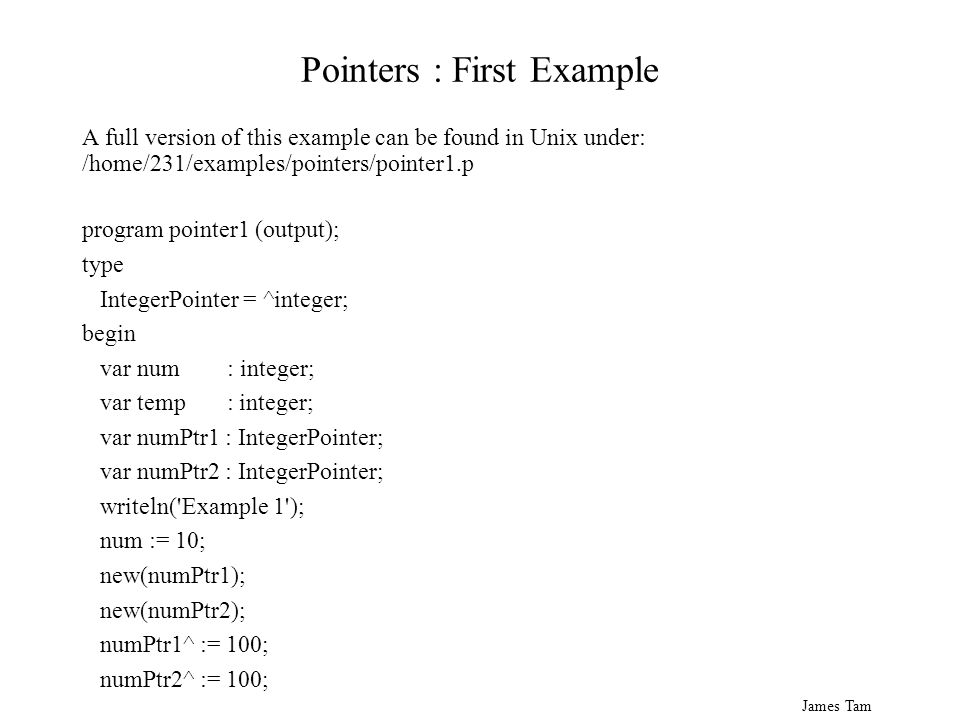 Pointers : First Example

A full version of this example can be found in Unix under: /home/231/examples/pointers/pointer1.p

program pointer1 (output);
type
  IntegerPointer = ^integer;
begin
  var num : integer;
  var temp : integer;
  var numPtr1 : IntegerPointer;
  var numPtr2 : IntegerPointer;
  writeln('Example 1');
  num := 10;
  new(numPtr1);
  new(numPtr2);
  numPtr1^ := 100;
  numPtr2^ := 100;

James Tam